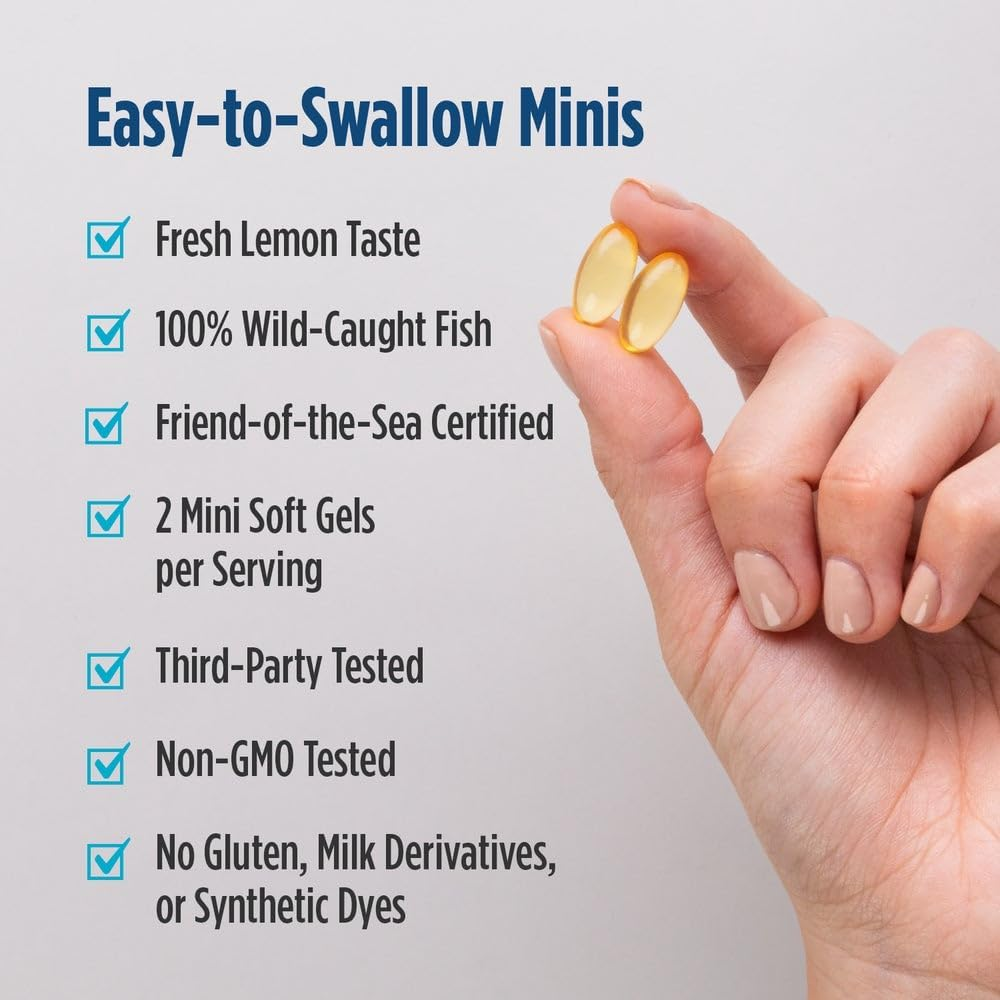 Easy-to-Swallow Minis

Fresh Lemon Taste

100% Wild-Caught Fish

Friend-of-the-Sea Certified

2 Mini Soft Gels per Serving

Third-Party Tested

Non-GMO Tested

No Gluten, Milk Derivatives, or Synthetic Dyes